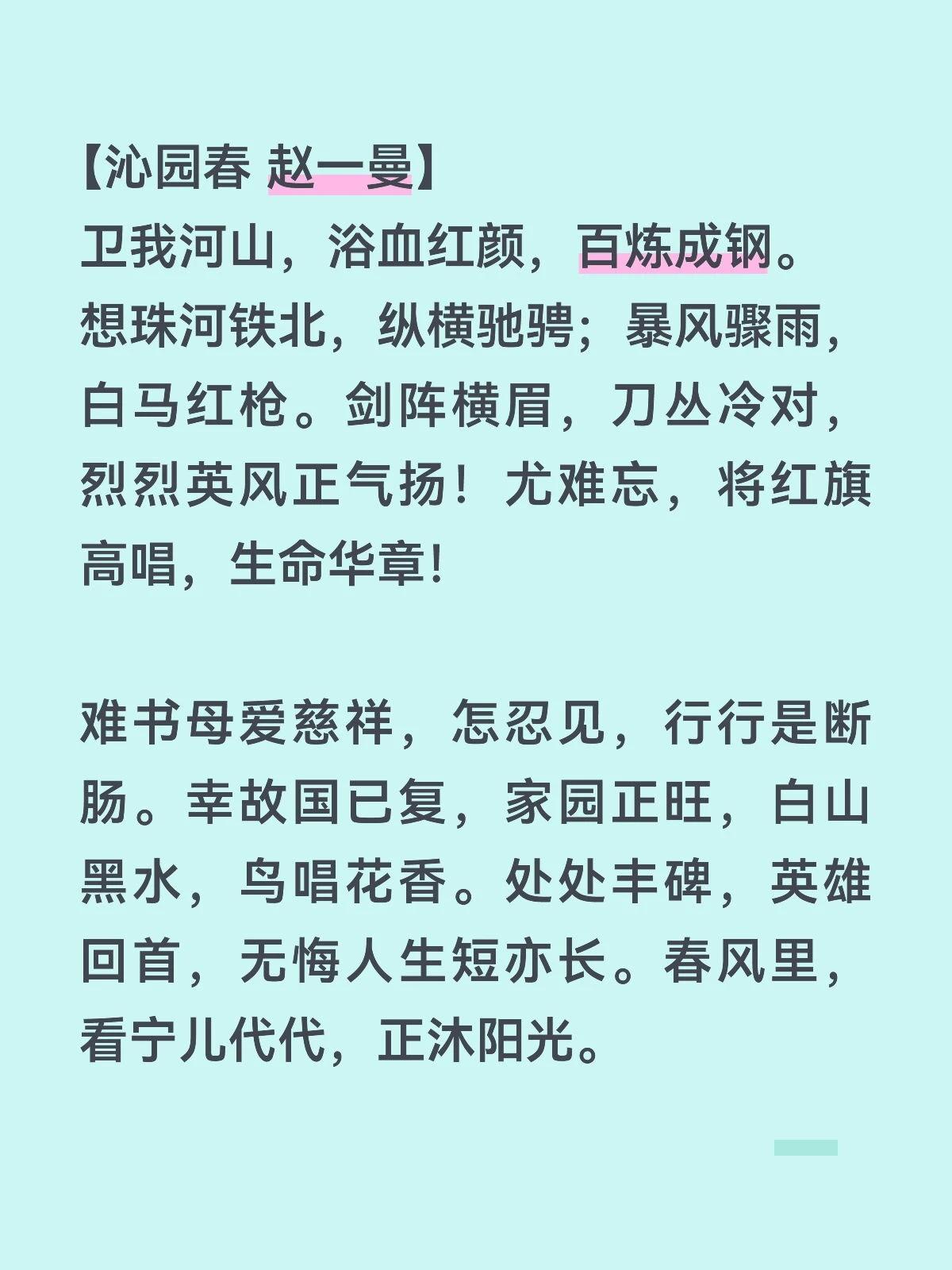 【沁园春 赵一曼】
卫我河山，浴血红颜，百炼成钢。想珠河铁北，纵横驰骋；暴风骤雨，白马红枪。剑阵横眉，刀丛冷对，烈烈英风正气扬！尤难忘，将红旗高唱，生命华章!

难书母爱慈祥，怎忍见，行行是断肠。幸故国已复，家园正旺，白山黑水，鸟唱花香。处处丰碑，英雄回首，无悔人生短亦长。春风里，看宁儿代代，正沐阳光。